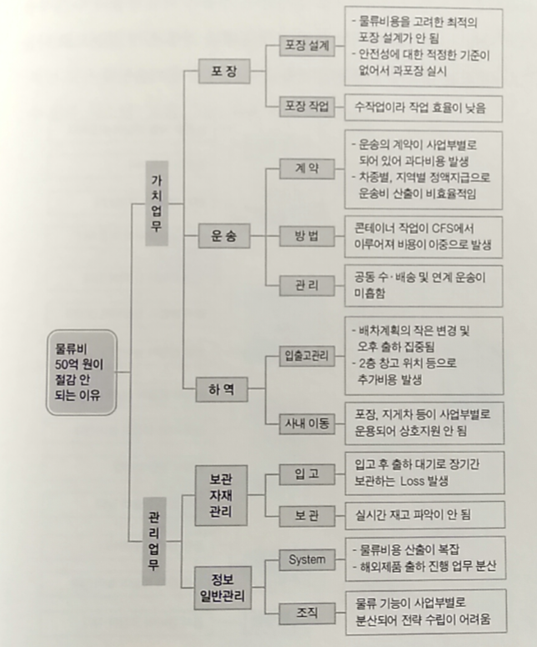 물류비 50억 원이 절감 안 되는 이유

가치업무

포 장

포장 설계
- 물류비용을 고려한 최적의 포장 설계가 안 됨
- 안전성에 대한 적정한 기준이 없어서 과포장 실시

포장 작업
수작업이라 작업 효율이 낮음

운 송

계 약
- 운송의 계약이 사업부별로 되어 있어 과다비용 발생
- 차종별, 지역별 정액지급으로 운송비 산출이 비효율적임

방 법
콘테이너 작업이 CFS에서 이루어져 비용이 이중으로 발생

관 리
공동 수·배송 및 연계 운송이 미흡함

하 역

입출고관리
- 배차계획의 잦은 변경 및 오후 출하 집중됨
- 2층 창고 위치 등으로 추가비용 발생

사내 이동
포장, 지게차 등이 사업부별로 운용되어 상호지원 안 됨

관리업무

보관 자재 관리

입 고
입고 후 출하 대기로 장기간 보관하는 Loss 발생

보 관
실시간 재고 파악이 안 됨

정보 일반관리

System
- 물류비용 산출이 복잡
- 해외제품 출하 진행 업무 분산

조직
물류 기능이 사업부별로 분산되어 전략 수립이 어려움